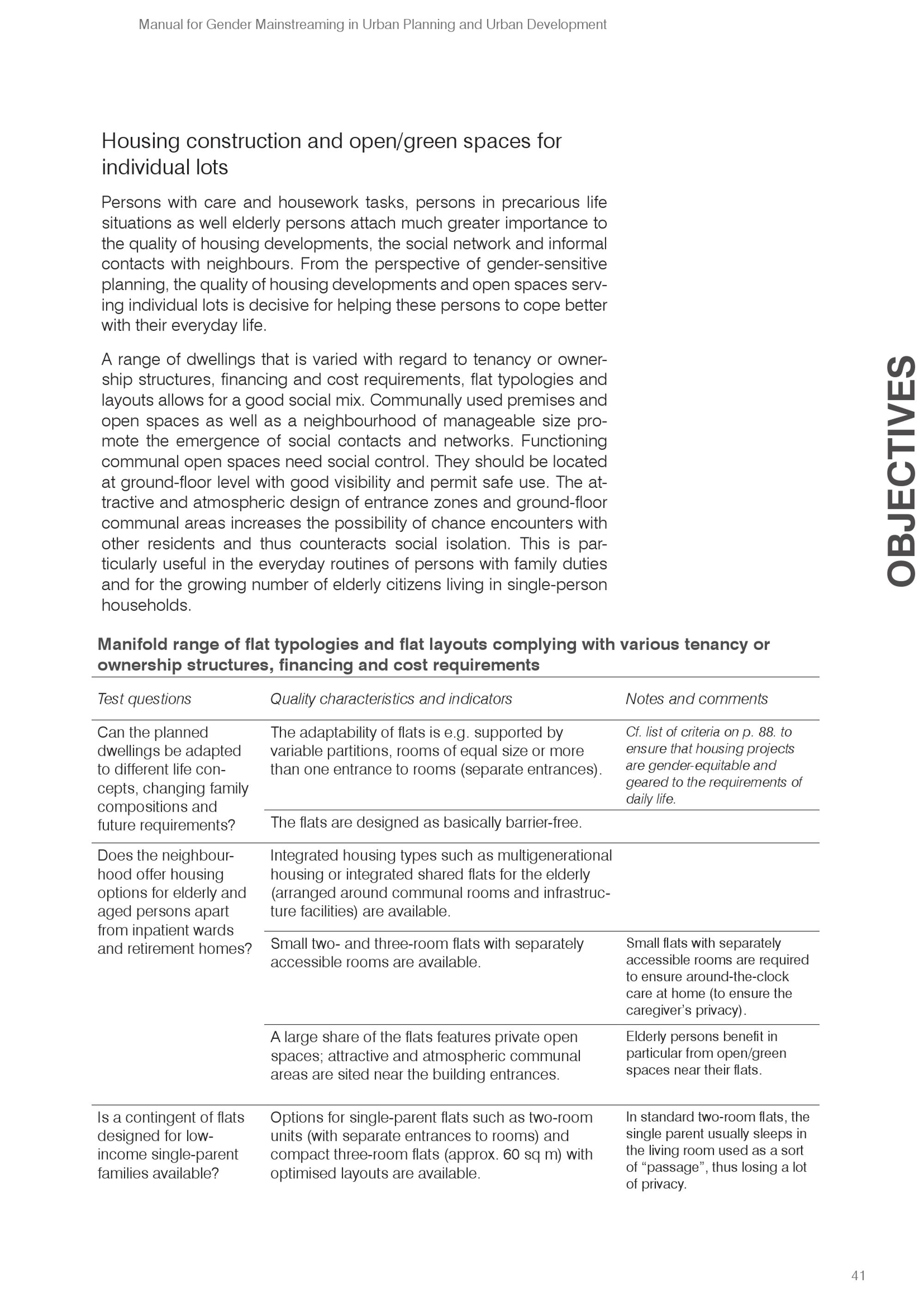 Manual for Gender Mainstreaming in Urban Planning and Urban Development

Housing construction and open/green spaces for individual lots

Persons with care and housework tasks, persons in precarious life situations as well elderly persons attach much greater importance to the quality of housing developments, the social network and informal contacts with neighbours. From the perspective of gender-sensitive planning, the quality of housing developments and open spaces serving individual lots is decisive for helping these persons to cope better with their everyday life.

A range of dwellings that is varied with regard to tenancy or ownership structures, financing and cost requirements, flat typologies and layouts allows for a good social mix. Communally used premises and open spaces as well as a neighbourhood of manageable size promote the emergence of social contacts and networks. Functioning communal open spaces need social control. They should be located at ground-floor level with good visibility and permit safe use. The attractive and atmospheric design of entrance zones and ground-floor communal areas increases the possibility of chance encounters with other residents and thus counteracts social isolation. This is particularly useful in the everyday routines of persons with family duties and for the growing number of elderly citizens living in single-person households.

OBJECTIVES

Manifold range of flat typologies and flat layouts complying with various tenancy or ownership structures, financing and cost requirements

| Test questions | Quality characteristics and indicators | Notes and comments |
|---|---|---|
| Can the planned dwellings be adapted to different life concepts, changing family compositions and future requirements? | The adaptability of flats is e.g. supported by variable partitions, rooms of equal size or more than one entrance to rooms (separate entrances). | Cf. list of criteria on p. 88. to ensure that housing projects are gender-equitable and geared to the requirements of daily life. |
| | The flats are designed as basically barrier-free. | |
| Does the neighbourhood offer housing options for elderly and aged persons apart from inpatient wards and retirement homes? | Integrated housing types such as multigenerational housing or integrated shared flats for the elderly (arranged around communal rooms and infrastructure facilities) are available. | |
| | Small two- and three-room flats with separately accessible rooms are available. | Small flats with separately accessible rooms are required to ensure around-the-clock care at home (to ensure the caregiver's privacy). |
| | A large share of the flats features private open spaces; attractive and atmospheric communal areas are sited near the building entrances. | Elderly persons benefit in particular from open/green spaces near their flats. |
| Is a contingent of flats designed for low-income single-parent families available? | Options for single-parent flats such as two-room units (with separate entrances to rooms) and compact three-room flats (approx. 60 sq m) with optimised layouts are available. | In standard two-room flats, the single parent usually sleeps in the living room used as a sort of "passage", thus losing a lot of privacy. |

41